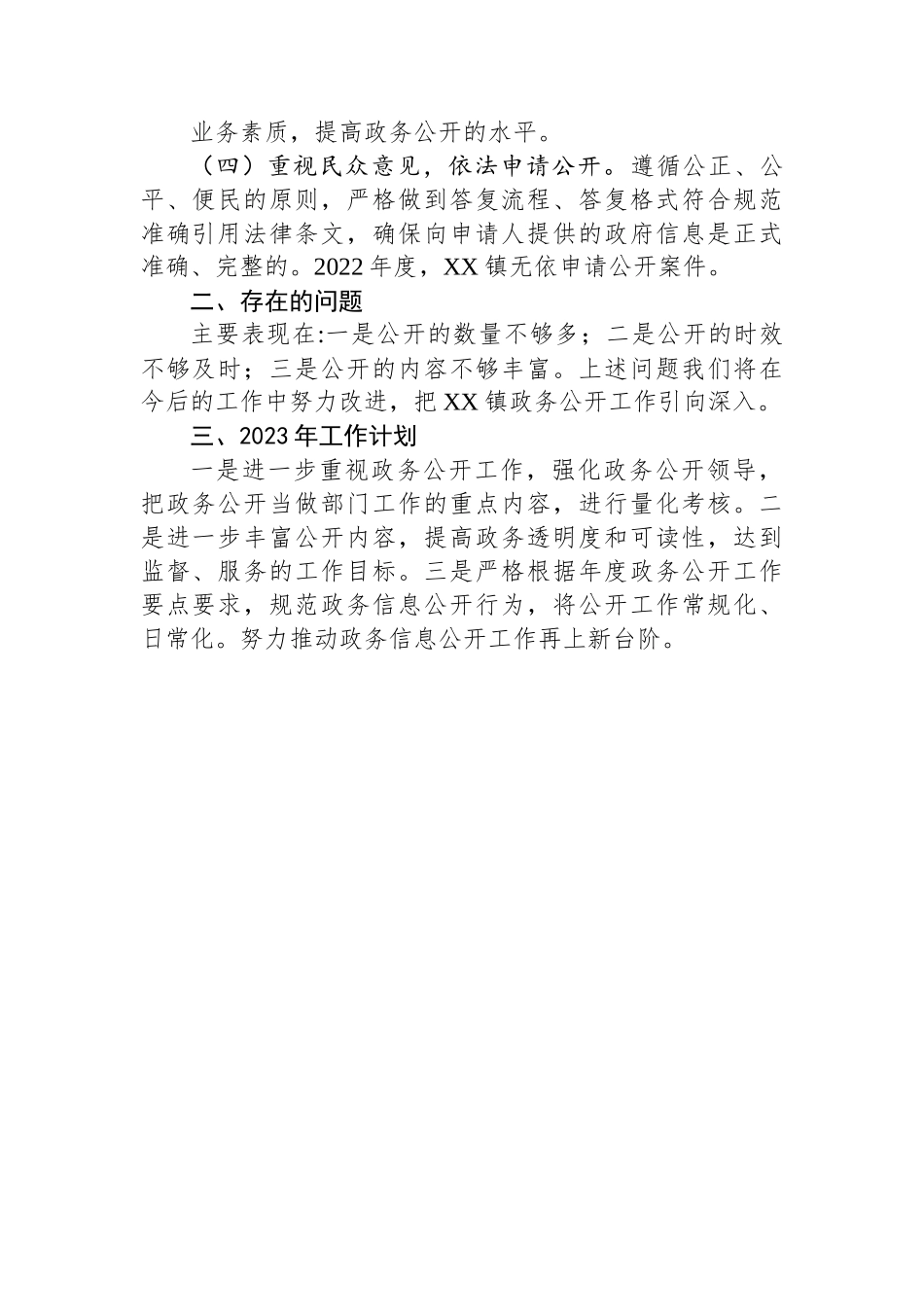 业务素质，提高政务公开的水平。

（四）重视民众意见，依法申请公开。遵循公正、公平、便民的原则，严格做到答复流程、答复格式符合规范准确引用法律条文，确保向申请人提供的政府信息是正式准确、完整的。2022年度，XX镇无依申请公开案件。

二、存在的问题

主要表现在:一是公开的数量不够多；二是公开的时效不够及时；三是公开的内容不够丰富。上述问题我们将在今后的工作中努力改进，把XX镇政务公开工作引向深入。

三、2023年工作计划

一是进一步重视政务公开工作，强化政务公开领导，把政务公开当做部门工作的重点内容，进行量化考核。二是进一步丰富公开内容，提高政务透明度和可读性，达到监督、服务的工作目标。三是严格根据年度政务公开工作要点要求，规范政务信息公开行为，将公开工作常规化、日常化。努力推动政务信息公开工作再上新台阶。